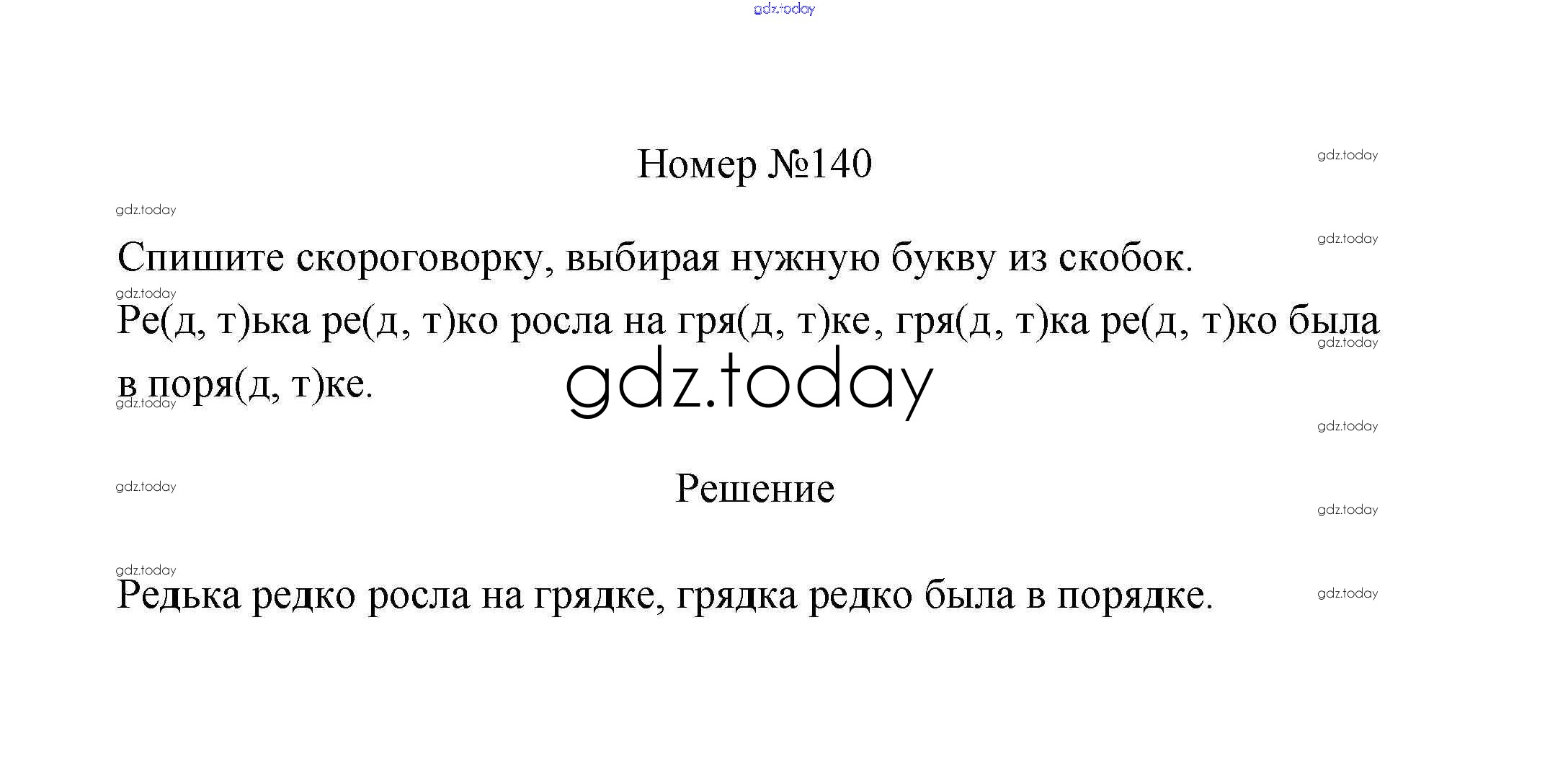 Номер №140

Спишите скороговорку, выбирая нужную букву из скобок.

Ре(д, т)ька ре(д, т)ко росла на гря(д, т)ке, гря(д, т)ка ре(д, т)ко была в поря(д, т)ке.

Решение

Редька редко росла на грядке, грядка редко была в порядке.

gdz.today